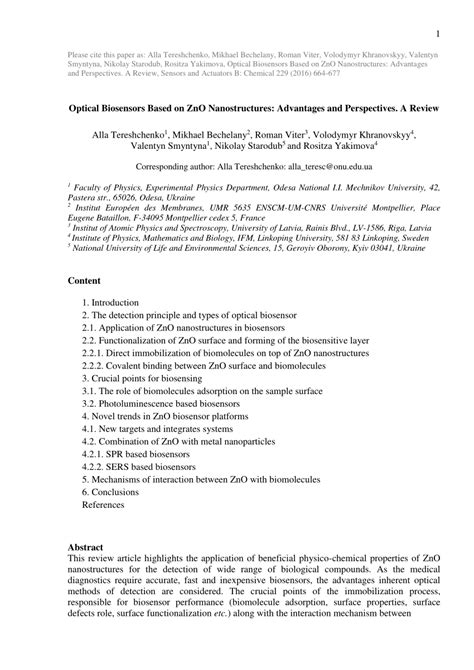 1

Please cite this paper as: Alla Tereshchenko, Mikhael Bechelany, Roman Viter, Volodymyr Khranovskyy, Valentyn Smyntyna, Nikolay Starodub, Rositza Yakimova, Optical Biosensors Based on ZnO Nanostructures: Advantages and Perspectives. A Review, Sensors and Actuators B: Chemical 229 (2016) 664-677

Optical Biosensors Based on ZnO Nanostructures: Advantages and Perspectives. A Review

Alla Tereshchenko$^1$, Mikhael Bechelany$^2$, Roman Viter$^3$, Volodymyr Khranovskyy$^4$, Valentyn Smyntyna$^1$, Nikolay Starodub$^5$ and Rositza Yakimova$^4$

Corresponding author: Alla Tereshchenko: alla_teresc@onu.edu.ua

$^1$ Faculty of Physics, Experimental Physics Department, Odesa National I.I. Mechnikov University, 42, Pastera str., 65026, Odesa, Ukraine
$^2$ Institut Européen des Membranes, UMR 5635 ENSCM-UM-CNRS Université Montpellier, Place Eugene Bataillon, F-34095 Montpellier cedex 5, France
$^3$ Institut of Atomic Physics and Spectroscopy, University of Latvia, Rainis Blvd., LV-1586, Riga, Latvia
$^4$ Institute of Physics, Mathematics and Biology, IFM, Linkoping University, 581 83 Linkoping, Sweden
$^5$ National University of Life and Environmental Sciences, 15, Geroyiv Oborony, Kyiv 03041, Ukraine

Content

1. Introduction
2. The detection principle and types of optical biosensor
2.1. Application of ZnO nanostructures in biosensors
2.2. Functionalization of ZnO surface and forming of the biosensitive layer
2.2.1. Direct immobilization of biomolecules on top of ZnO nanostructures
2.2.2. Covalent binding between ZnO surface and biomolecules
3. Crucial points for biosensing
3.1. The role of biomolecules adsorption on the sample surface
3.2. Photoluminescence based biosensors
4. Novel trends in ZnO biosensor platforms
4.1. New targets and integrates systems
4.2. Combination of ZnO with metal nanoparticles
4.2.1. SPR based biosensors
4.2.2. SERS based biosensors
5. Mechanisms of interaction between ZnO with biomolecules
6. Conclusions
References

Abstract
This review article highlights the application of beneficial physico-chemical properties of ZnO nanostructures for the detection of wide range of biological compounds. As the medical diagnostics require accurate, fast and inexpensive biosensors, the advantages inherent optical methods of detection are considered. The crucial points of the immobilization process, responsible for biosensor performance (biomolecule adsorption, surface properties, surface defects role, surface functionalization etc.) along with the interaction mechanism between